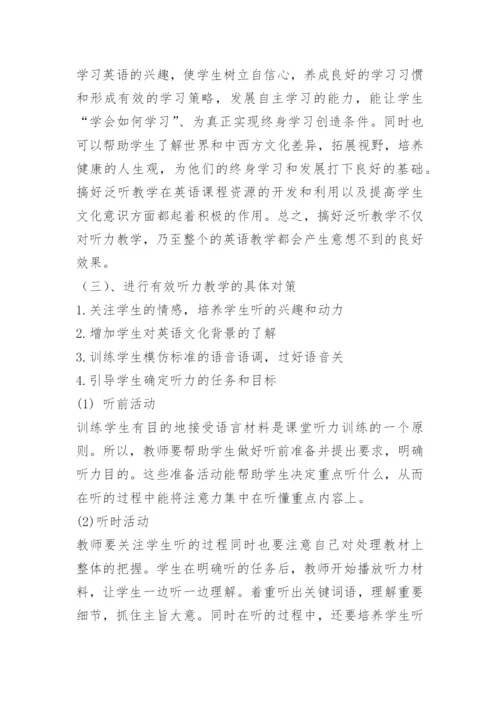 学习英语的兴趣，使学生树立自信心，养成良好的学习习惯和形成有效的学习策略，发展自主学习的能力，能让学生“学会如何学习”、为真正实现终身学习创造条件。同时也可以帮助学生了解世界和中西方文化差异，拓展视野，培养健康的人生观，为他们的终身学习和发展打下良好的基础。搞好泛听教学在英语课程资源的开发和利用以及提高学生文化意识方面都起着积极的作用。总之，搞好泛听教学不仅对听力教学，乃至整个的英语教学都会产生意想不到的良好效果。

（三）、进行有效听力教学的具体对策

1. 关注学生的情感，培养学生听的兴趣和动力

2. 增加学生对英语文化背景的了解

3. 训练学生模仿标准的语音语调，过好语音关

4. 引导学生确定听力的任务和目标

(1) 听前活动

训练学生有目的地接受语言材料是课堂听力训练的一个原则。所以，教师要帮助学生做好听前准备并提出要求，明确听力目的。这些准备活动能帮助学生决定重点听什么，从而在听的过程中能将注意力集中在听懂重点内容上。

(2)听时活动

教师要关注学生听的过程同时也要注意自己对处理教材上整体的把握。学生在明确听的任务后，教师开始播放听力材料，让学生一边听一边理解。着重听出关键词语，理解重要细节，抓住主旨大意。同时在听的过程中，还要培养学生听